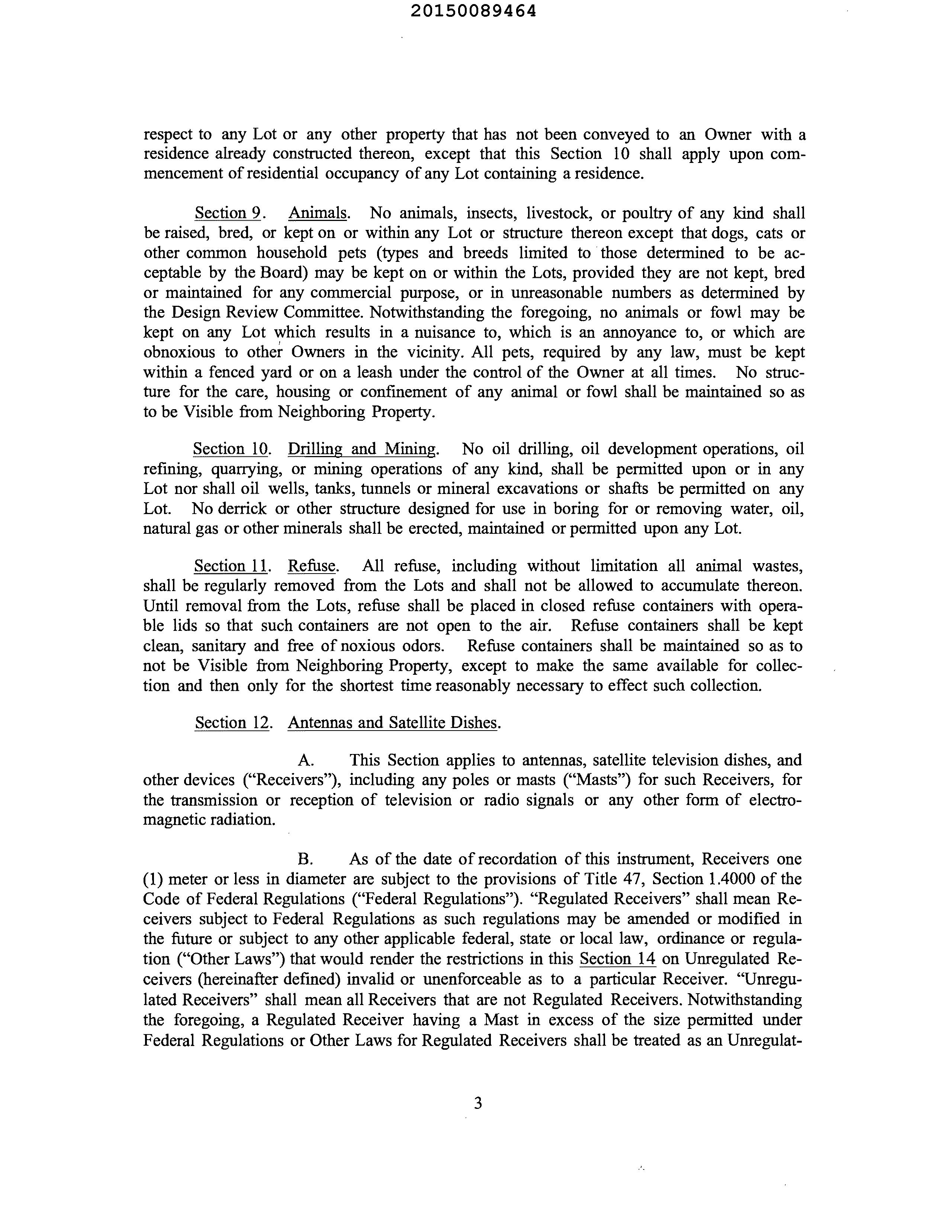 20150089464

respect to any Lot or any other property that has not been conveyed to an Owner with a residence already constructed thereon, except that this Section 10 shall apply upon commencement of residential occupancy of any Lot containing a residence.

Section 9. Animals. No animals, insects, livestock, or poultry of any kind shall be raised, bred, or kept on or within any Lot or structure thereon except that dogs, cats or other common household pets (types and breeds limited to those determined to be acceptable by the Board) may be kept on or within the Lots, provided they are not kept, bred or maintained for any commercial purpose, or in unreasonable numbers as determined by the Design Review Committee. Notwithstanding the foregoing, no animals or fowl may be kept on any Lot which results in a nuisance to, which is an annoyance to, or which are obnoxious to other Owners in the vicinity. All pets, required by any law, must be kept within a fenced yard or on a leash under the control of the Owner at all times. No structure for the care, housing or confinement of any animal or fowl shall be maintained so as to be Visible from Neighboring Property.

Section 10. Drilling and Mining. No oil drilling, oil development operations, oil refining, quarrying, or mining operations of any kind, shall be permitted upon or in any Lot nor shall oil wells, tanks, tunnels or mineral excavations or shafts be permitted on any Lot. No derrick or other structure designed for use in boring for or removing water, oil, natural gas or other minerals shall be erected, maintained or permitted upon any Lot.

Section 11. Refuse. All refuse, including without limitation all animal wastes, shall be regularly removed from the Lots and shall not be allowed to accumulate thereon. Until removal from the Lots, refuse shall be placed in closed refuse containers with operable lids so that such containers are not open to the air. Refuse containers shall be kept clean, sanitary and free of noxious odors. Refuse containers shall be maintained so as to not be Visible from Neighboring Property, except to make the same available for collection and then only for the shortest time reasonably necessary to effect such collection.

Section 12. Antennas and Satellite Dishes.

A. This Section applies to antennas, satellite television dishes, and other devices ("Receivers"), including any poles or masts ("Masts") for such Receivers, for the transmission or reception of television or radio signals or any other form of electromagnetic radiation.

B. As of the date of recordation of this instrument, Receivers one (1) meter or less in diameter are subject to the provisions of Title 47, Section 1.4000 of the Code of Federal Regulations ("Federal Regulations"). "Regulated Receivers" shall mean Receivers subject to Federal Regulations as such regulations may be amended or modified in the future or subject to any other applicable federal, state or local law, ordinance or regulation ("Other Laws") that would render the restrictions in this Section 14 on Unregulated Receivers (hereinafter defined) invalid or unenforceable as to a particular Receiver. "Unregulated Receivers" shall mean all Receivers that are not Regulated Receivers. Notwithstanding the foregoing, a Regulated Receiver having a Mast in excess of the size permitted under Federal Regulations or Other Laws for Regulated Receivers shall be treated as an Unregulat-

3